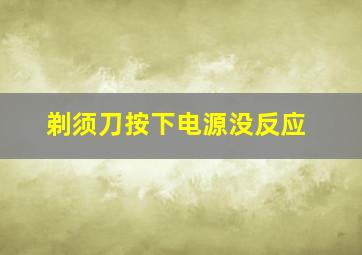 剃须刀按下电源没反应